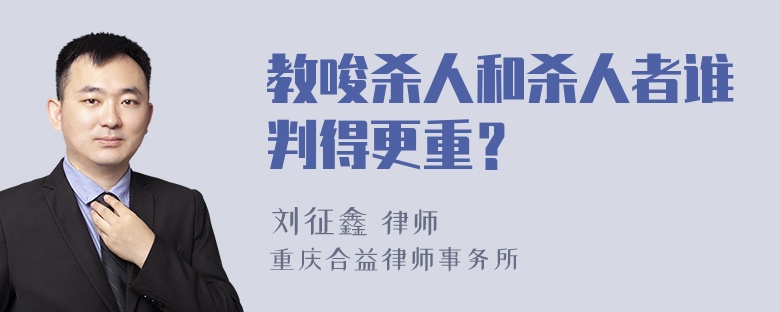 教唆杀人和杀人者谁判得更重？

刘征鑫 律师
重庆合益律师事务所